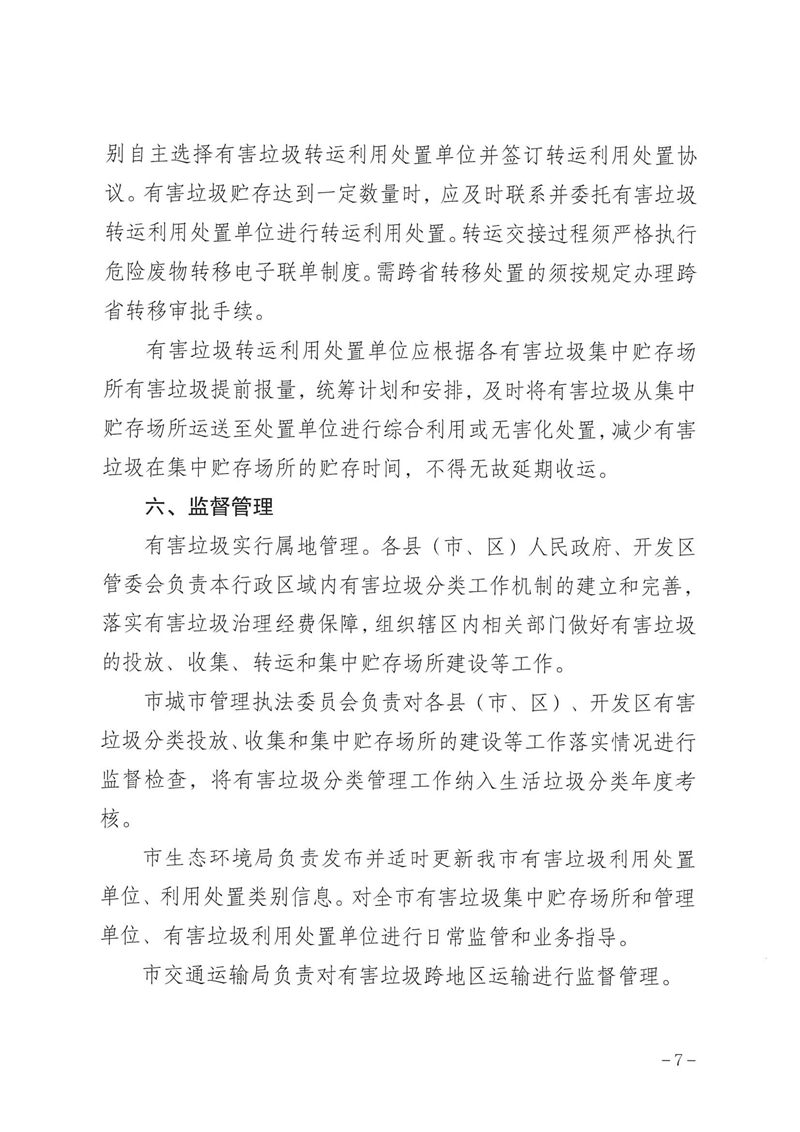 别自主选择有害垃圾转运利用处置单位并签订转运利用处置协议。有害垃圾贮存达到一定数量时，应及时联系并委托有害垃圾转运利用处置单位进行转运利用处置。转运交接过程须严格执行危险废物转移电子联单制度。需跨省转移处置的须按规定办理跨省转移审批手续。

有害垃圾转运利用处置单位应根据各有害垃圾集中贮存场所有害垃圾提前报量，统筹计划和安排，及时将有害垃圾从集中贮存场所运送至处置单位进行综合利用或无害化处置，减少有害垃圾在集中贮存场所的贮存时间，不得无故延期收运。

六、监督管理

有害垃圾实行属地管理。各县（市、区）人民政府、开发区管委会负责本行政区域内有害垃圾分类工作机制的建立和完善，落实有害垃圾治理经费保障，组织辖区内相关部门做好有害垃圾的投放、收集、转运和集中贮存场所建设等工作。

市城市管理执法委员会负责对各县（市、区）、开发区有害垃圾分类投放、收集和集中贮存场所的建设等工作落实情况进行监督检查，将有害垃圾分类管理工作纳入生活垃圾分类年度考核。

市生态环境局负责发布并适时更新我市有害垃圾利用处置单位、利用处置类别信息。对全市有害垃圾集中贮存场所和管理单位、有害垃圾利用处置单位进行日常监管和业务指导。

市交通运输局负责对有害垃圾跨地区运输进行监督管理。

－7－